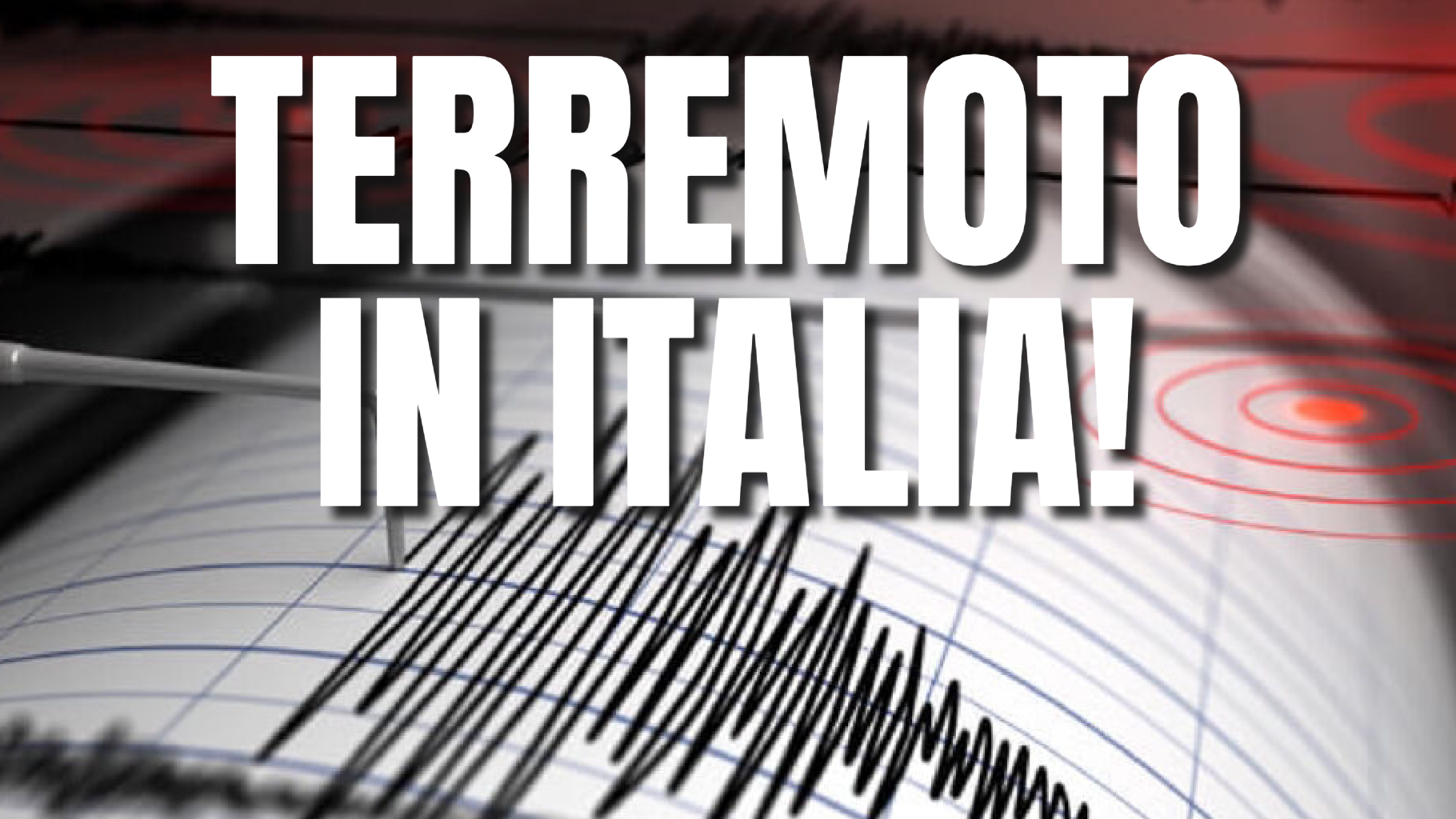 TERREMOTO
IN ITALIA!